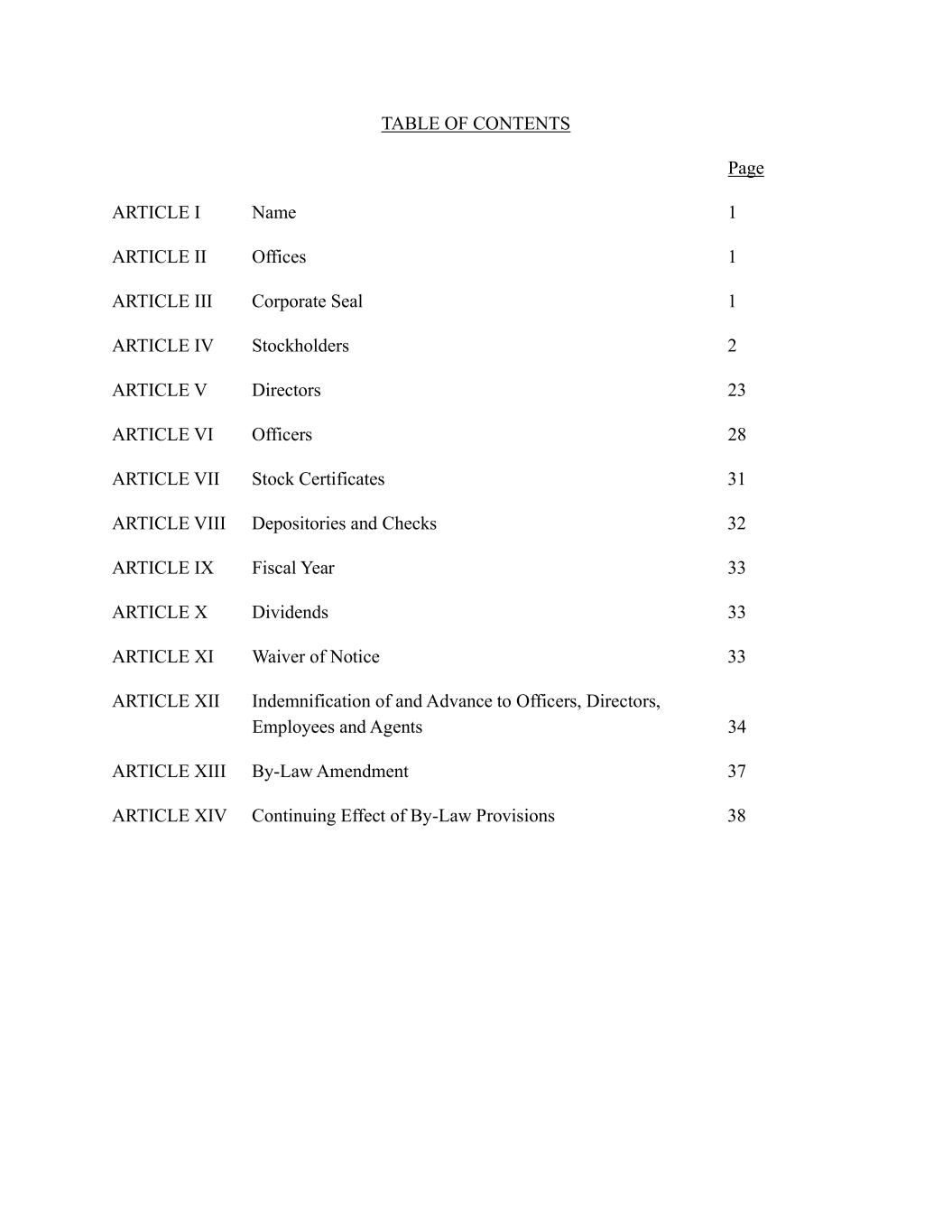 TABLE OF CONTENTS

| | | Page |
|---|---|---|
| ARTICLE I | Name | 1 |
| ARTICLE II | Offices | 1 |
| ARTICLE III | Corporate Seal | 1 |
| ARTICLE IV | Stockholders | 2 |
| ARTICLE V | Directors | 23 |
| ARTICLE VI | Officers | 28 |
| ARTICLE VII | Stock Certificates | 31 |
| ARTICLE VIII | Depositories and Checks | 32 |
| ARTICLE IX | Fiscal Year | 33 |
| ARTICLE X | Dividends | 33 |
| ARTICLE XI | Waiver of Notice | 33 |
| ARTICLE XII | Indemnification of and Advance to Officers, Directors, Employees and Agents | 34 |
| ARTICLE XIII | By-Law Amendment | 37 |
| ARTICLE XIV | Continuing Effect of By-Law Provisions | 38 |